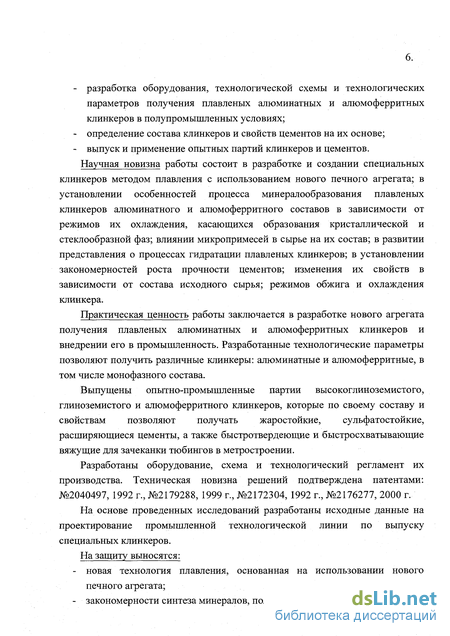 6.

- разработка оборудования, технологической схемы и технологических параметров получения плавленых алюминатных и алюмоферритных клинкеров в полупромышленных условиях;
- определение состава клинкеров и свойств цементов на их основе;
- выпуск и применение опытных партий клинкеров и цементов.

Научная новизна работы состоит в разработке и создании специальных клинкеров методом плавления с использованием нового печного агрегата; в установлении особенностей процесса минералообразования плавленых клинкеров алюминатного и алюмоферритного составов в зависимости от режимов их охлаждения, касающихся образования кристаллической и стеклообразной фаз; влиянии микропримесей в сырье на их состав; в развитии представления о процессах гидратации плавленых клинкеров; в установлении закономерностей роста прочности цементов; изменения их свойств в зависимости от состава исходного сырья; режимов обжига и охлаждения клинкера.

Практическая ценность работы заключается в разработке нового агрегата получения плавленых алюминатных и алюмоферритных клинкеров и внедрении его в промышленность. Разработанные технологические параметры позволяют получить различные клинкеры: алюминатные и алюмоферритные, в том числе монофазного состава.

Выпущены опытно-промышленные партии высокоглиноземистого, глиноземистого и алюмоферритного клинкеров, которые по своему составу и свойствам позволяют получать жаростойкие, сульфатостойкие, расширяющиеся цементы, а также быстротвердеющие и быстросхватывающие вяжущие для зачеканки тюбингов в метростроении.

Разработаны оборудование, схема и технологический регламент их производства. Техническая новизна решений подтверждена патентами: №2040497, 1992 г., №2179288, 1999 г., №2172304, 1992 г., №2176277, 2000 г.

На основе проведенных исследований разработаны исходные данные на проектирование промышленной технологической линии по выпуску специальных клинкеров.

На защиту выносятся:
- новая технология плавления, основанная на использовании нового печного агрегата;
- закономерности синтеза минералов, по

dsLib.net
библиотека диссертаций